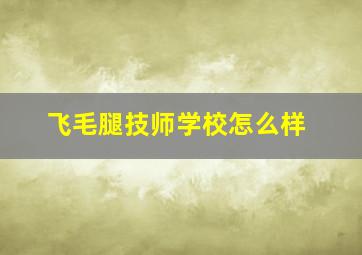 飞毛腿技师学校怎么样